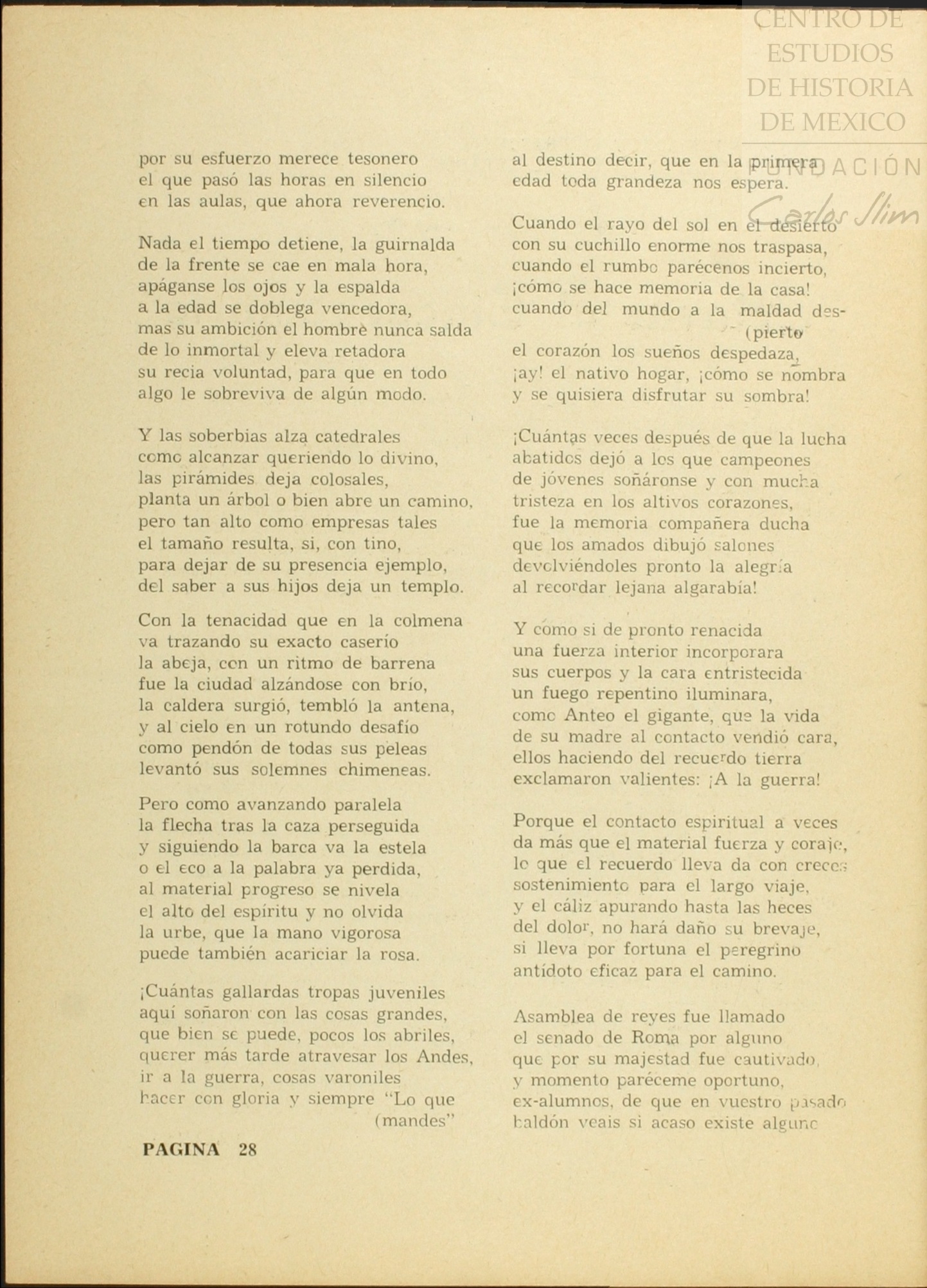 CENTRO DE ESTUDIOS DE HISTORIA DE MEXICO
FUNDACIÓN Carlos Slim

por su esfuerzo merece tesonero
el que pasó las horas en silencio
en las aulas, que ahora reverencio.

Nada el tiempo detiene, la guirnalda
de la frente se cae en mala hora,
apáganse los ojos y la espalda
a la edad se doblega vencedora,
mas su ambición el hombre nunca salda
de lo inmortal y eleva retadora
su recia voluntad, para que en todo
algo le sobreviva de algún modo.

Y las soberbias alza catedrales
como alcanzar queriendo lo divino,
las pirámides deja colosales,
planta un árbol o bien abre un camino,
pero tan alto como empresas tales
el tamaño resulta, si, con tino,
para dejar de su presencia ejemplo,
del saber a sus hijos deja un templo.

Con la tenacidad que en la colmena
va trazando su exacto caserío
la abeja, con un ritmo de barrena
fue la ciudad alzándose con brío,
la caldera surgió, tembló la antena,
y al cielo en un rotundo desafío
como pendón de todas sus peleas
levantó sus solemnes chimeneas.

Pero como avanzando paralela
la flecha tras la caza perseguida
y siguiendo la barca va la estela
o el eco a la palabra ya perdida,
al material progreso se nivela
el alto del espíritu y no olvida
la urbe, que la mano vigorosa
puede también acariciar la rosa.

¡Cuántas gallardas tropas juveniles
aquí soñaron con las cosas grandes,
que bien se puede, pocos los abriles,
querer más tarde atravesar los Andes,
ir a la guerra, cosas varoniles
hacer con gloria y siempre "Lo que (mandes"

PAGINA 28

al destino decir, que en la primera
edad toda grandeza nos espera.

Cuando el rayo del sol en el desierto
con su cuchillo enorme nos traspasa,
cuando el rumbo parécenos incierto,
¡cómo se hace memoria de la casa!
cuando del mundo a la maldad des- (pierto
el corazón los sueños despedaza,
¡ay! el nativo hogar, ¡cómo se nombra
y se quisiera disfrutar su sombra!

¡Cuántas veces después de que la lucha
abatidos dejó a los que campeones
de jóvenes soñáronse y con mucha
tristeza en los altivos corazones,
fue la memoria compañera ducha
que los amados dibujó salones
devolviéndoles pronto la alegría
al recordar lejana algarabía!

Y como si de pronto renacida
una fuerza interior incorporara
sus cuerpos y la cara entristecida
un fuego repentino iluminara,
como Anteo el gigante, que la vida
de su madre al contacto vendió cara,
ellos haciendo del recuerdo tierra
exclamaron valientes: ¡A la guerra!

Porque el contacto espiritual a veces
da más que el material fuerza y coraje,
lo que el recuerdo lleva da con creces
sostenimiento para el largo viaje,
y el cáliz apurando hasta las heces
del dolor, no hará daño su brevaje,
si lleva por fortuna el peregrino
antídoto eficaz para el camino.

Asamblea de reyes fue llamado
el senado de Roma por alguno
que por su majestad fue cautivado,
y momento paréceme oportuno,
ex-alumnos, de que en vuestro pasado
baldón veais si acaso existe alguno